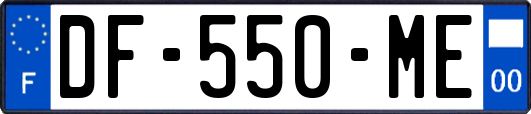 F

DF-550-ME

00